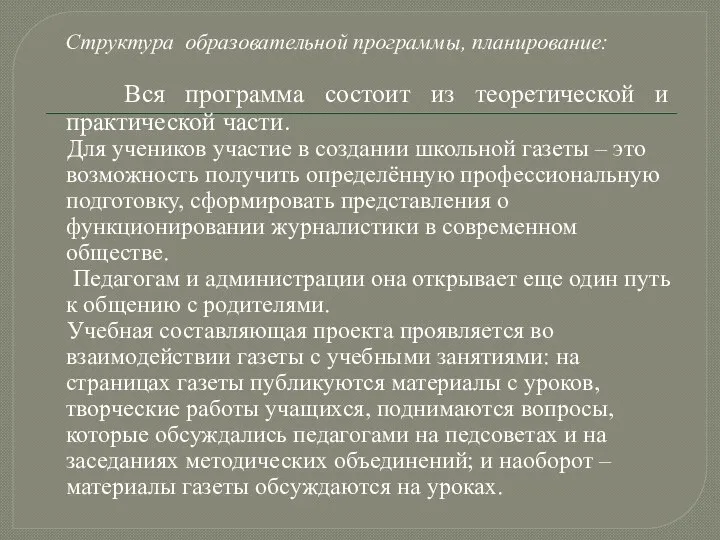 Структура образовательной программы, планирование:

Вся программа состоит из теоретической и практической части.
Для учеников участие в создании школьной газеты – это возможность получить определённую профессиональную подготовку, сформировать представления о функционировании журналистики в современном обществе.
Педагогам и администрации она открывает еще один путь к общению с родителями.
Учебная составляющая проекта проявляется во взаимодействии газеты с учебными занятиями: на страницах газеты публикуются материалы с уроков, творческие работы учащихся, поднимаются вопросы, которые обсуждались педагогами на педсоветах и на заседаниях методических объединений; и наоборот – материалы газеты обсуждаются на уроках.